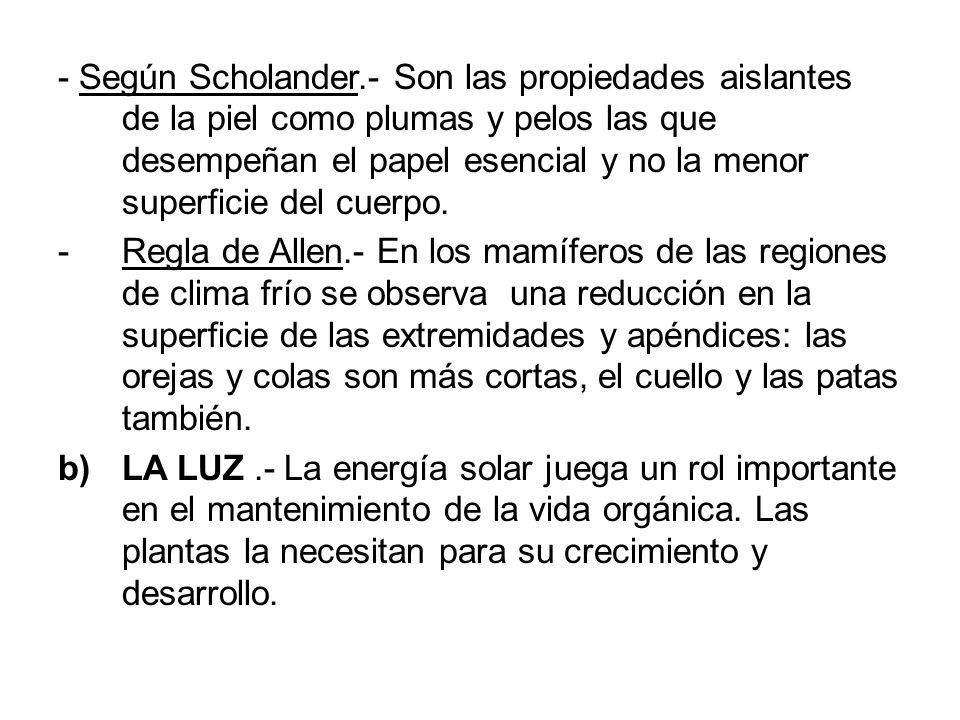 - Según Scholander.- Son las propiedades aislantes de la piel como plumas y pelos las que desempeñan el papel esencial y no la menor superficie del cuerpo.

- Regla de Allen.- En los mamíferos de las regiones de clima frío se observa una reducción en la superficie de las extremidades y apéndices: las orejas y colas son más cortas, el cuello y las patas también.

b) LA LUZ .- La energía solar juega un rol importante en el mantenimiento de la vida orgánica. Las plantas la necesitan para su crecimiento y desarrollo.